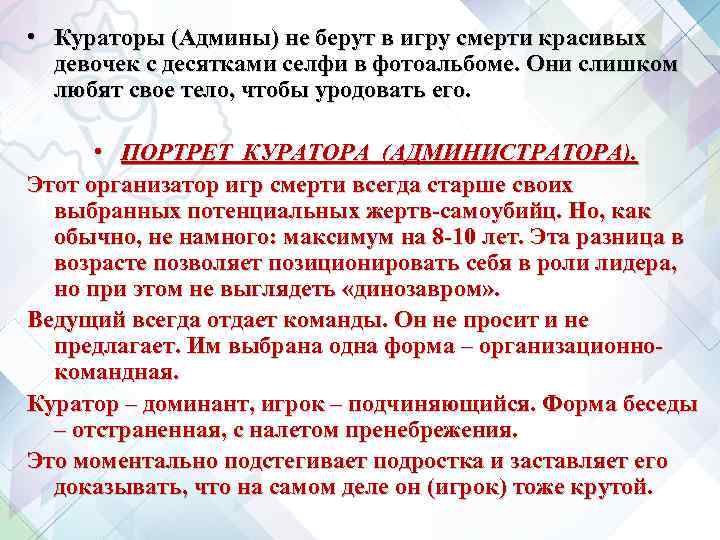 • Кураторы (Админы) не берут в игру смерти красивых девочек с десятками селфи в фотоальбоме. Они слишком любят свое тело, чтобы уродовать его.

• ПОРТРЕТ КУРАТОРА (АДМИНИСТРАТОРА).

Этот организатор игр смерти всегда старше своих выбранных потенциальных жертв-самоубийц. Но, как обычно, не намного: максимум на 8-10 лет. Эта разница в возрасте позволяет позиционировать себя в роли лидера, но при этом не выглядеть «динозавром».

Ведущий всегда отдает команды. Он не просит и не предлагает. Им выбрана одна форма – организационно-командная.

Куратор – доминант, игрок – подчиняющийся. Форма беседы – отстраненная, с налетом пренебрежения.

Это моментально подстегивает подростка и заставляет его доказывать, что на самом деле он (игрок) тоже крутой.